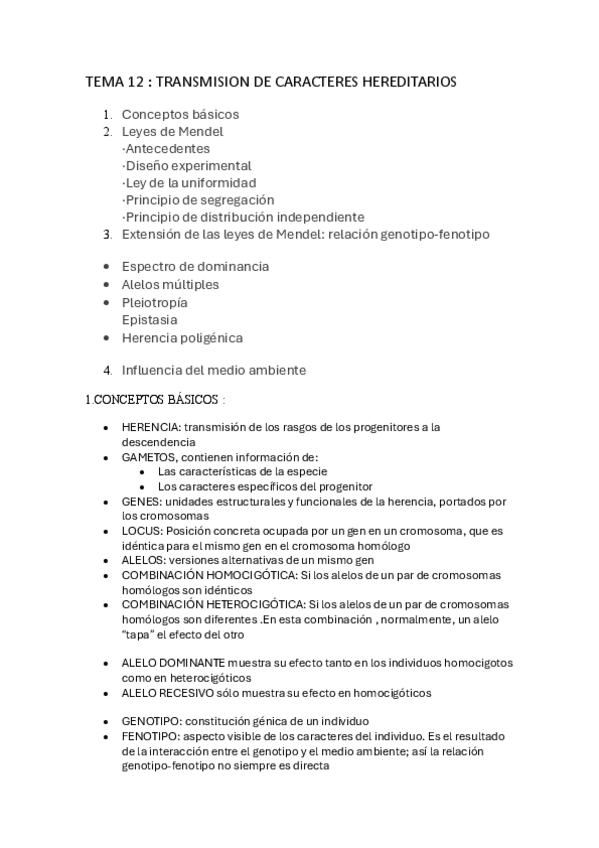 TEMA 12 : TRANSMISION DE CARACTERES HEREDITARIOS

1. Conceptos básicos
2. Leyes de Mendel
·Antecedentes
·Diseño experimental
·Ley de la uniformidad
·Principio de segregación
·Principio de distribución independiente
3. Extensión de las leyes de Mendel: relación genotipo-fenotipo

• Espectro de dominancia
• Alelos múltiples
• Pleiotropía
Epistasia
• Herencia poligénica

4. Influencia del medio ambiente

1.CONCEPTOS BÁSICOS :

• HERENCIA: transmisión de los rasgos de los progenitores a la descendencia
• GAMETOS, contienen información de:
  • Las características de la especie
  • Los caracteres específicos del progenitor
• GENES: unidades estructurales y funcionales de la herencia, portados por los cromosomas
• LOCUS: Posición concreta ocupada por un gen en un cromosoma, que es idéntica para el mismo gen en el cromosoma homólogo
• ALELOS: versiones alternativas de un mismo gen
• COMBINACIÓN HOMOCIGÓTICA: Si los alelos de un par de cromosomas homólogos son idénticos
• COMBINACIÓN HETEROCIGÓTICA: Si los alelos de un par de cromosomas homólogos son diferentes .En esta combinación , normalmente, un alelo "tapa" el efecto del otro

• ALELO DOMINANTE muestra su efecto tanto en los individuos homocigotos como en heterocigóticos
• ALELO RECESIVO sólo muestra su efecto en homocigóticos

• GENOTIPO: constitución génica de un individuo
• FENOTIPO: aspecto visible de los caracteres del individuo. Es el resultado de la interacción entre el genotipo y el medio ambiente; así la relación genotipo-fenotipo no siempre es directa